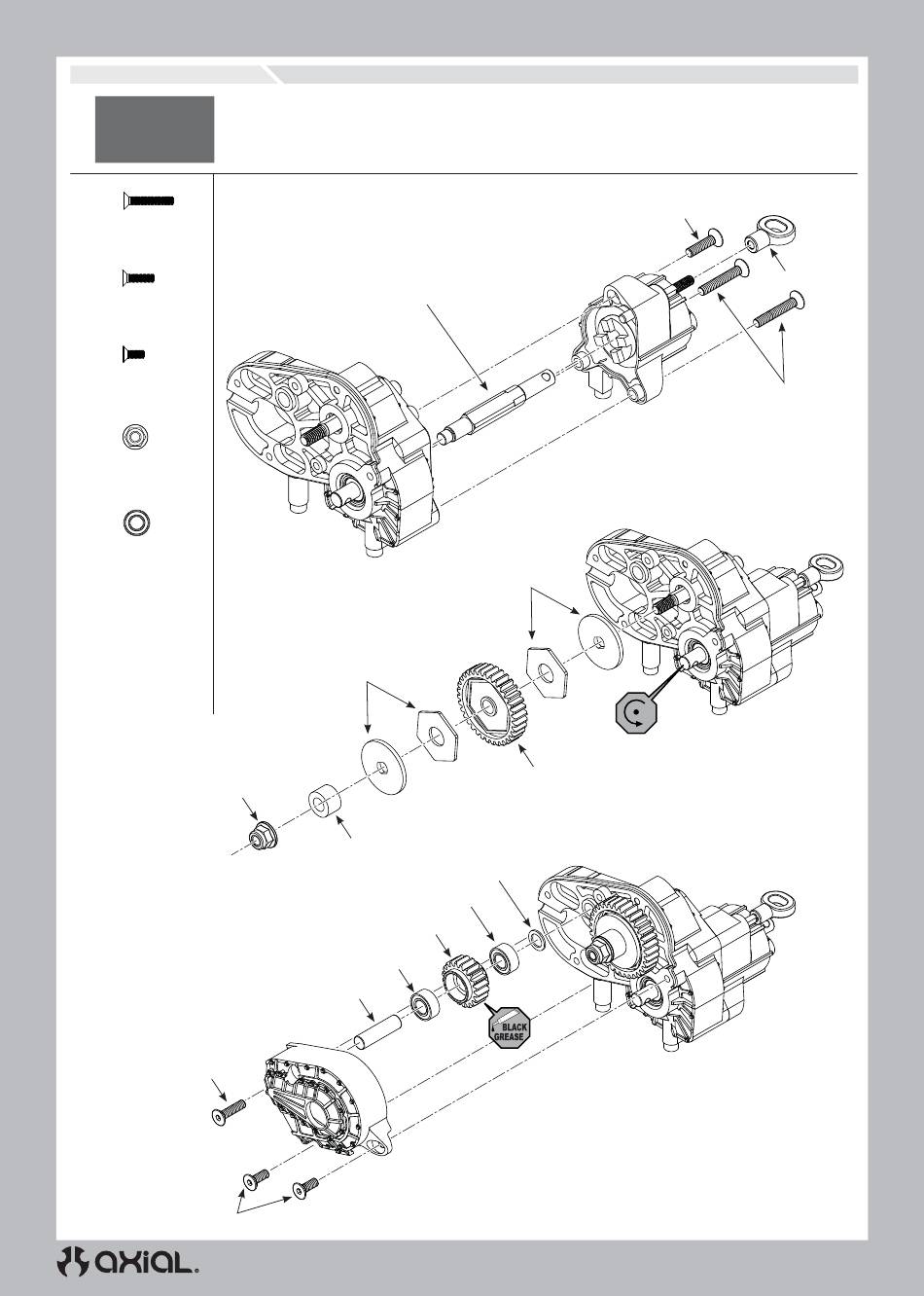 BLACK GREASE

axial.